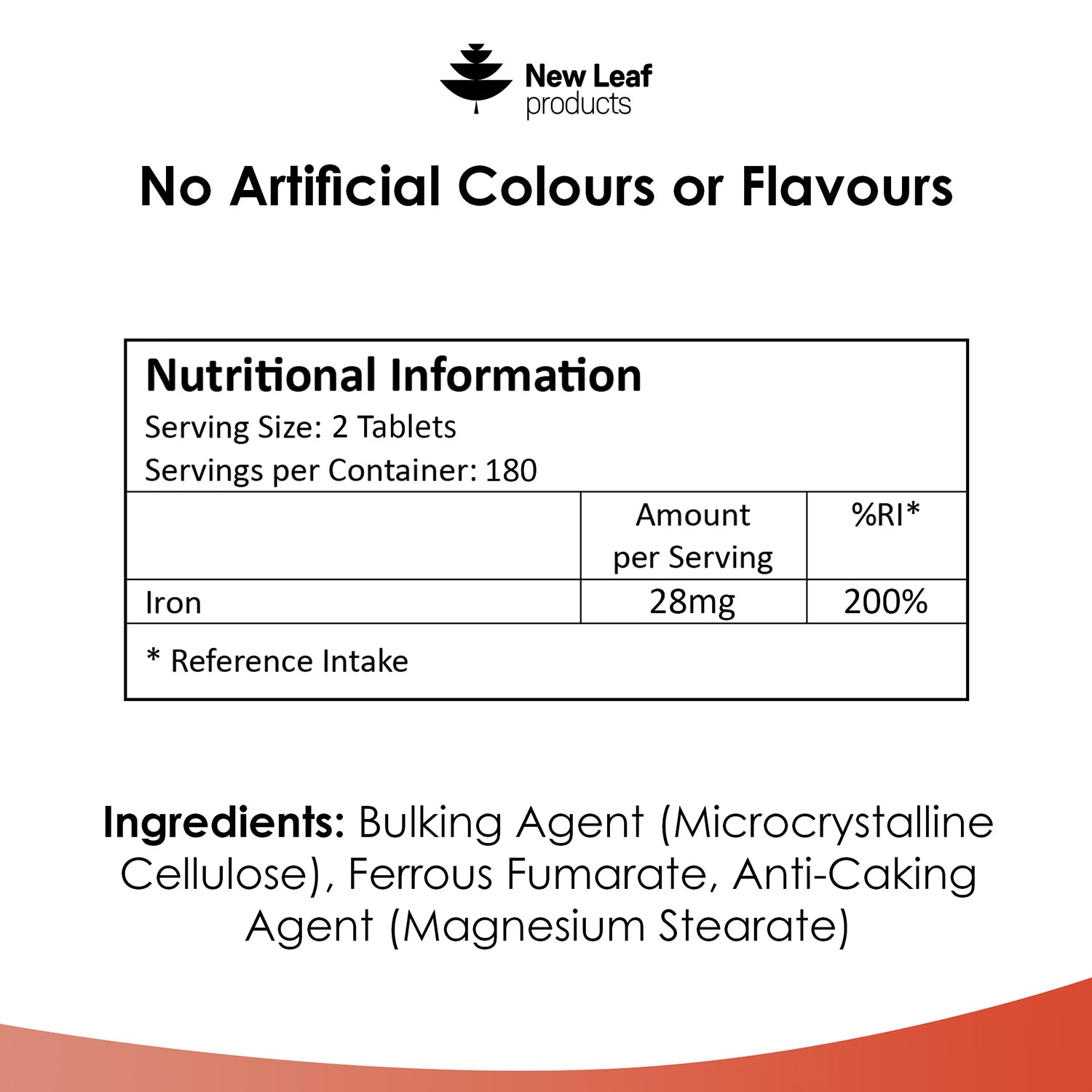 New Leaf
products

No Artificial Colours or Flavours

Nutritional Information
Serving Size: 2 Tablets
Servings per Container: 180

| | Amount per Serving | %RI* |
|---|---|---|
| Iron | 28mg | 200% |

* Reference Intake

Ingredients: Bulking Agent (Microcrystalline Cellulose), Ferrous Fumarate, Anti-Caking Agent (Magnesium Stearate)